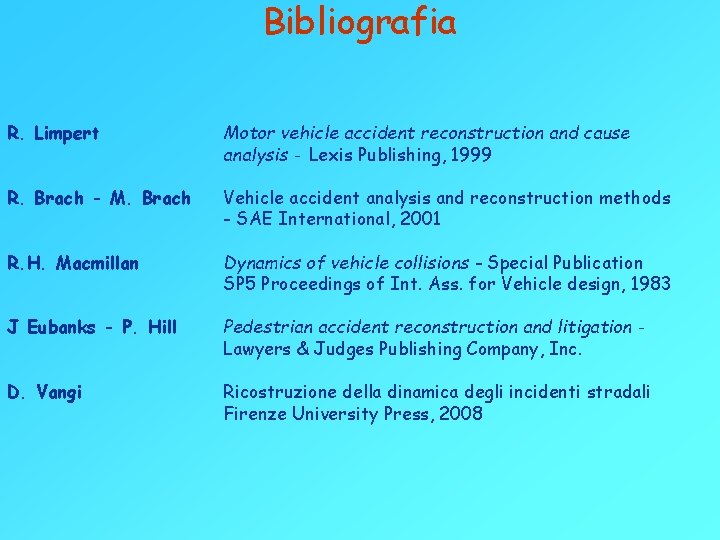 Bibliografia

R. Limpert Motor vehicle accident reconstruction and cause analysis - Lexis Publishing, 1999

R. Brach - M. Brach Vehicle accident analysis and reconstruction methods - SAE International, 2001

R.H. Macmillan Dynamics of vehicle collisions - Special Publication SP5 Proceedings of Int. Ass. for Vehicle design, 1983

J Eubanks - P. Hill Pedestrian accident reconstruction and litigation - Lawyers & Judges Publishing Company, Inc.

D. Vangi Ricostruzione della dinamica degli incidenti stradali Firenze University Press, 2008